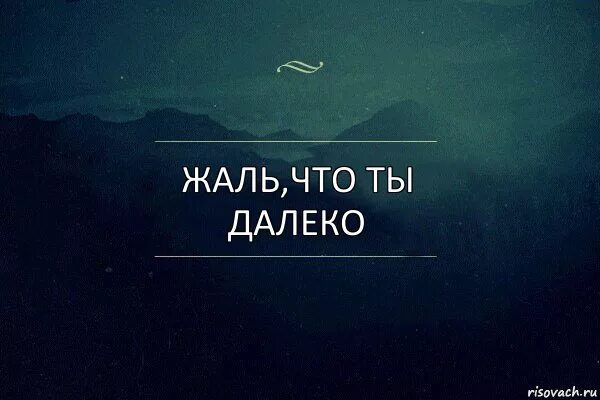 ЖАЛЬ,ЧТО ТЫ ДАЛЕКО

risovach.ru